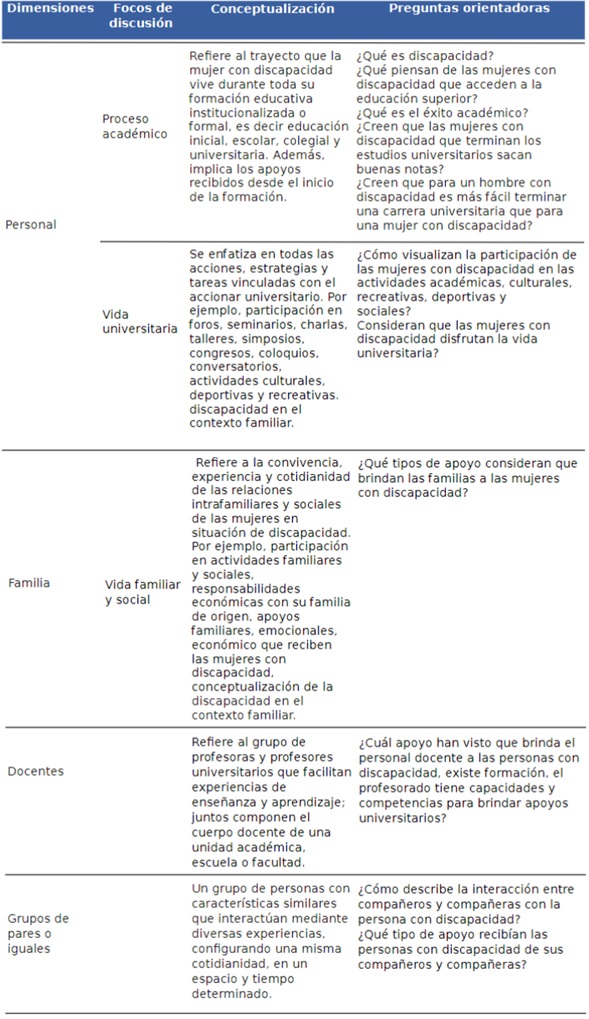 | Dimensiones | Focos de discusión | Conceptualización | Preguntas orientadoras |
|---|---|---|---|
| Personal | Proceso académico | Refiere al trayecto que la mujer con discapacidad vive durante toda su formación educativa institucionalizada o formal, es decir educación inicial, escolar, colegial y universitaria. Además, implica los apoyos recibidos desde el inicio de la formación. | ¿Qué es discapacidad? ¿Qué piensan de las mujeres con discapacidad que acceden a la educación superior? ¿Qué es el éxito académico? ¿Creen que las mujeres con discapacidad que terminan los estudios universitarios sacan buenas notas? ¿Creen que para un hombre con discapacidad es más fácil terminar una carrera universitaria que para una mujer con discapacidad? |
| | Vida universitaria | Se enfatiza en todas las acciones, estrategias y tareas vinculadas con el accionar universitario. Por ejemplo, participación en foros, seminarios, charlas, talleres, simposios, congresos, coloquios, conversatorios, actividades culturales, deportivas y recreativas. discapacidad en el contexto familiar. | ¿Cómo visualizan la participación de las mujeres con discapacidad en las actividades académicas, culturales, recreativas, deportivas y sociales? Consideran que las mujeres con discapacidad disfrutan la vida universitaria? |
| Familia | Vida familiar y social | Refiere a la convivencia, experiencia y cotidianidad de las relaciones intrafamiliares y sociales de las mujeres en situación de discapacidad. Por ejemplo, participación en actividades familiares y sociales, responsabilidades económicas con su familia de origen, apoyos familiares, emocionales, económico que reciben las mujeres con discapacidad, conceptualización de la discapacidad en el contexto familiar. | ¿Qué tipos de apoyo consideran que brindan las familias a las mujeres con discapacidad? |
| Docentes | | Refiere al grupo de profesoras y profesores universitarios que facilitan experiencias de enseñanza y aprendizaje; juntos componen el cuerpo docente de una unidad académica, escuela o facultad. | ¿Cuál apoyo han visto que brinda el personal docente a las personas con discapacidad, existe formación, el profesorado tiene capacidades y competencias para brindar apoyos universitarios? |
| Grupos de pares o iguales | | Un grupo de personas con características similares que interactúan mediante diversas experiencias, configurando una misma cotidianidad, en un espacio y tiempo determinado. | ¿Cómo describe la interacción entre compañeros y compañeras con la persona con discapacidad? ¿Qué tipo de apoyo recibían las personas con discapacidad de sus compañeros y compañeras? |